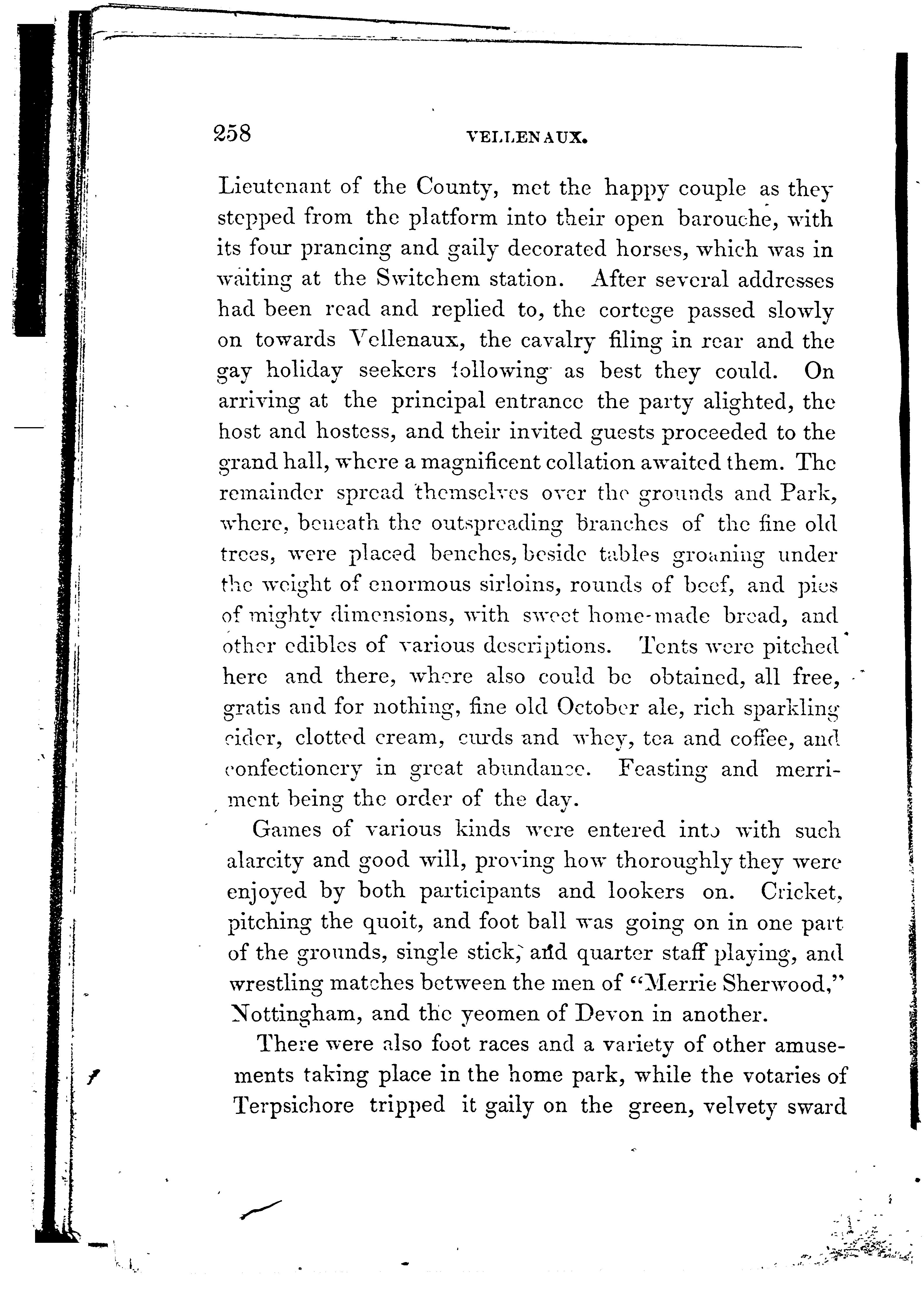 258 VELLENAUX.

Lieutenant of the County, met the happy couple as they stepped from the platform into their open barouche, with its four prancing and gaily decorated horses, which was in waiting at the Switchem station. After several addresses had been read and replied to, the cortege passed slowly on towards Vellenaux, the cavalry filing in rear and the gay holiday seekers following as best they could. On arriving at the principal entrance the party alighted, the host and hostess, and their invited guests proceeded to the grand hall, where a magnificent collation awaited them. The remainder spread themselves over the grounds and Park, where, beneath the outspreading branches of the fine old trees, were placed benches, beside tables groaning under the weight of enormous sirloins, rounds of beef, and pies of mighty dimensions, with sweet home-made bread, and other edibles of various descriptions. Tents were pitched here and there, where also could be obtained, all free, gratis and for nothing, fine old October ale, rich sparkling cider, clotted cream, curds and whey, tea and coffee, and confectionery in great abundance. Feasting and merriment being the order of the day.

Games of various kinds were entered into with such alarcity and good will, proving how thoroughly they were enjoyed by both participants and lookers on. Cricket, pitching the quoit, and foot ball was going on in one part of the grounds, single stick, and quarter staff playing, and wrestling matches between the men of "Merrie Sherwood," Nottingham, and the yeomen of Devon in another.

There were also foot races and a variety of other amusements taking place in the home park, while the votaries of Terpsichore tripped it gaily on the green, velvety sward